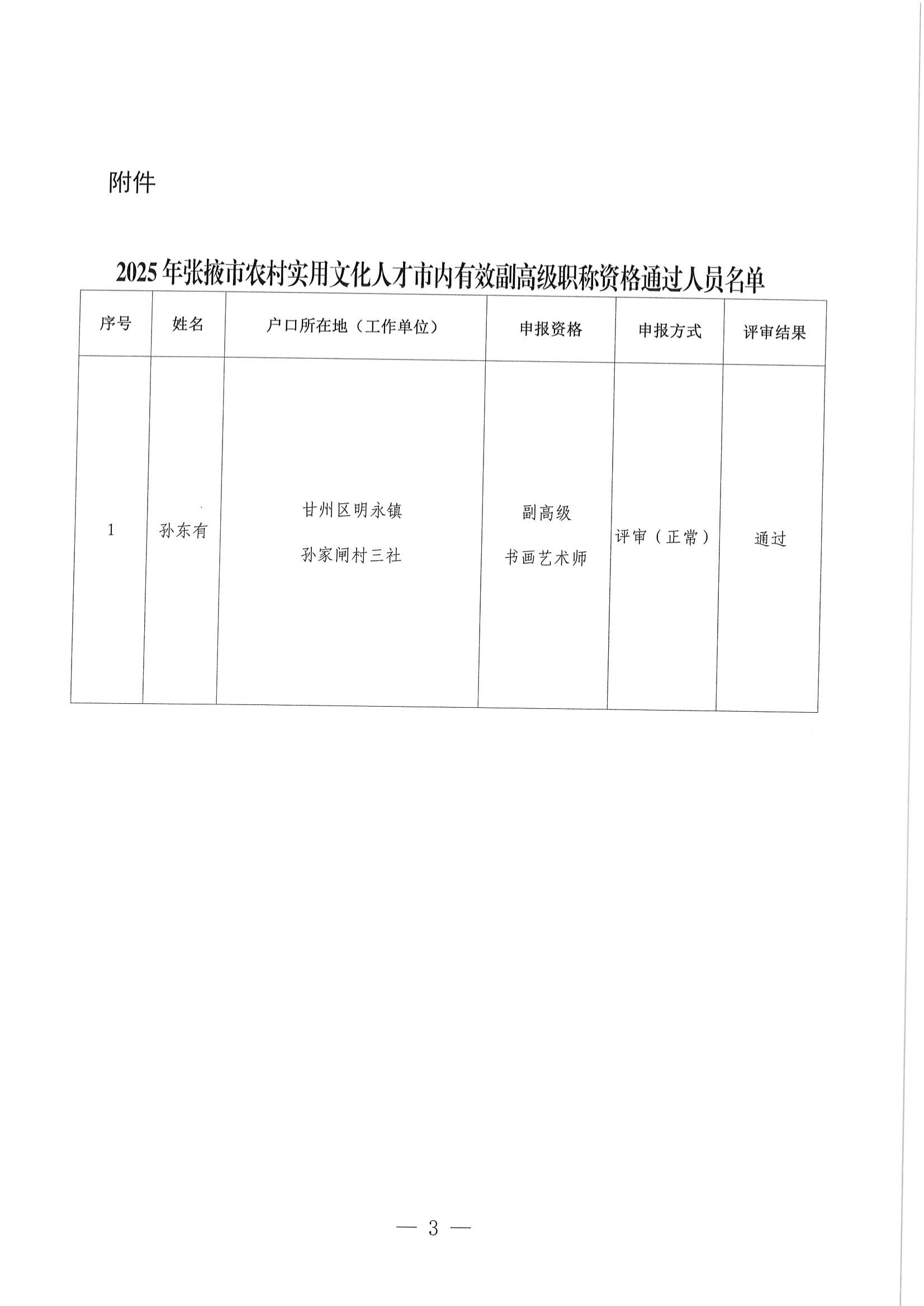 附件

2025年张掖市农村实用文化人才市内有效副高级职称资格通过人员名单

| 序号 | 姓名 | 户口所在地（工作单位） | 申报资格 | 申报方式 | 评审结果 |
|---|---|---|---|---|---|
| 1 | 孙东有 | 甘州区明永镇 孙家闸村三社 | 副高级 书画艺术师 | 评审（正常） | 通过 |

— 3 —